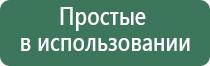 Простые
в использовании